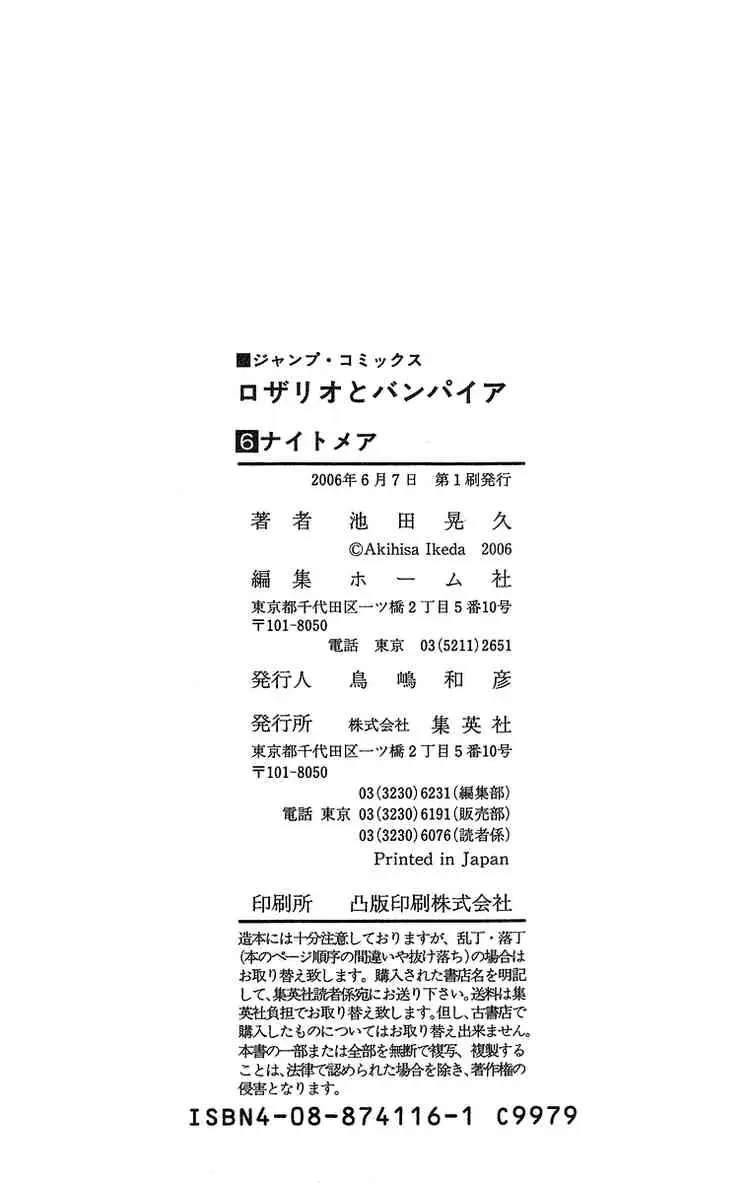 ■ジャンプ・コミックス
ロザリオとバンパイア
6ナイトメア

2006年6月7日 第1刷発行

著者 池田晃久
©Akihisa Ikeda 2006

編集 ホーム社
東京都千代田区一ツ橋2丁目5番10号
〒101-8050
電話 東京 03(5211)2651

発行人 鳥嶋和彦

発行所 株式会社 集英社
東京都千代田区一ツ橋2丁目5番10号
〒101-8050
03(3230)6231(編集部)
電話 東京 03(3230)6191(販売部)
03(3230)6076(読者係)
Printed in Japan

印刷所 凸版印刷株式会社

造本には十分注意しておりますが、乱丁・落丁(本のページ順序の間違いや抜け落ち)の場合はお取り替え致します。購入された書店名を明記して、集英社読者係宛にお送り下さい。送料は集英社負担でお取り替え致します。但し、古書店で購入したものについてはお取り替え出来ません。本書の一部または全部を無断で複写、複製することは、法律で認められた場合を除き、著作権の侵害となります。

ISBN4-08-874116-1 C9979